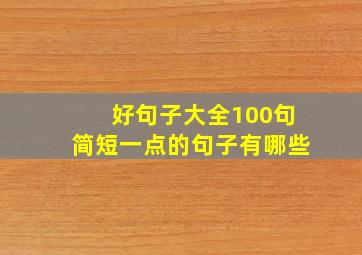 好句子大全100句
简短一点的句子有哪些